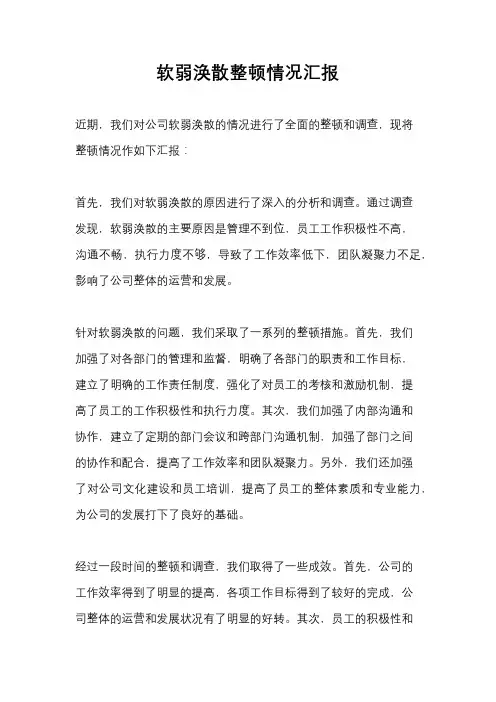 软弱涣散整顿情况汇报

近期，我们对公司软弱涣散的情况进行了全面的整顿和调查，现将整顿情况作如下汇报：

首先，我们对软弱涣散的原因进行了深入的分析和调查。通过调查发现，软弱涣散的主要原因是管理不到位，员工工作积极性不高，沟通不畅，执行力度不够，导致了工作效率低下，团队凝聚力不足，影响了公司整体的运营和发展。

针对软弱涣散的问题，我们采取了一系列的整顿措施。首先，我们加强了对各部门的管理和监督，明确了各部门的职责和工作目标，建立了明确的工作责任制度，强化了对员工的考核和激励机制，提高了员工的工作积极性和执行力度。其次，我们加强了内部沟通和协作，建立了定期的部门会议和跨部门沟通机制，加强了部门之间的协作和配合，提高了工作效率和团队凝聚力。另外，我们还加强了对公司文化建设和员工培训，提高了员工的整体素质和专业能力，为公司的发展打下了良好的基础。

经过一段时间的整顿和调查，我们取得了一些成效。首先，公司的工作效率得到了明显的提高，各项工作目标得到了较好的完成，公司整体的运营和发展状况有了明显的好转。其次，员工的积极性和